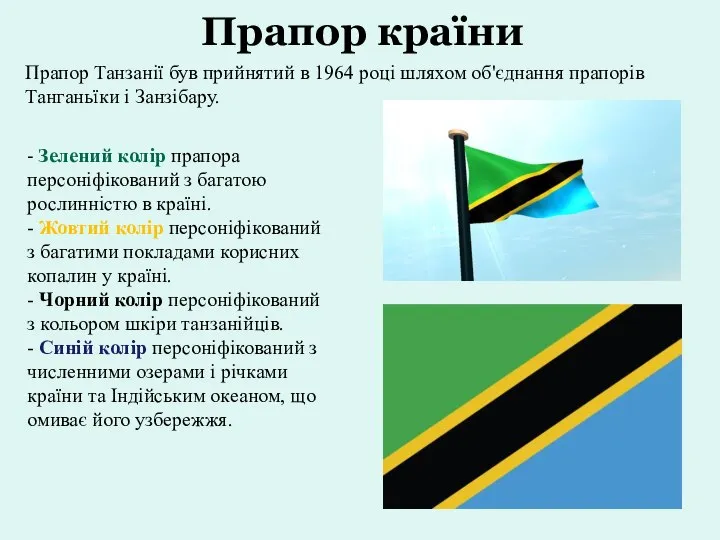 Прапор країни

Прапор Танзанії був прийнятий в 1964 році шляхом об'єднання прапорів Танганьїки і Занзібару.

- Зелений колір прапора персоніфікований з багатою рослинністю в країні.
- Жовтий колір персоніфікований з багатими покладами корисних копалин у країні.
- Чорний колір персоніфікований з кольором шкіри танзанійців.
- Синій колір персоніфікований з численними озерами і річками країни та Індійським океаном, що омиває його узбережжя.